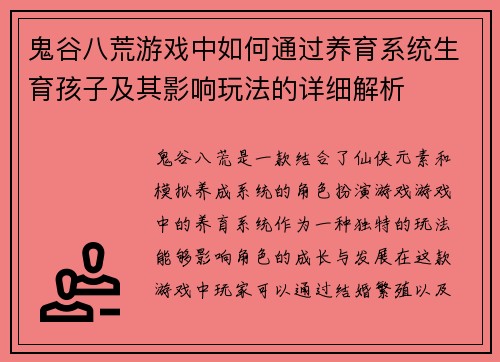 鬼谷八荒游戏中如何通过养育系统生育孩子及其影响玩法的详细解析

鬼谷八荒是一款结合了仙侠元素和模拟养成系统的角色扮演游戏游戏中的养育系统作为一种独特的玩法能够影响角色的成长与发展在这款游戏中玩家可以通过结婚繁殖以及